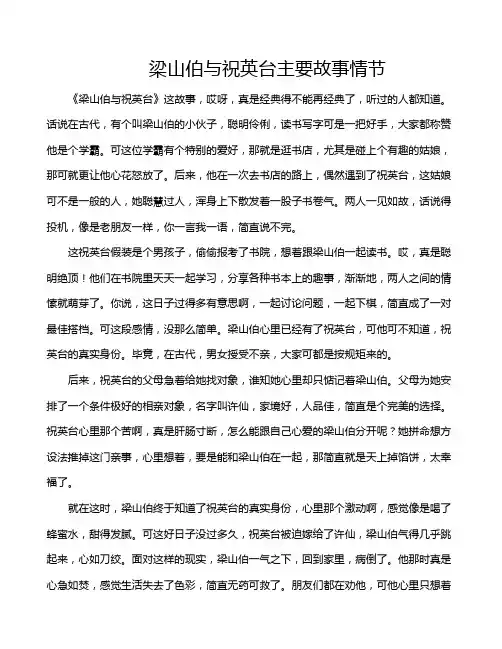 梁山伯与祝英台主要故事情节

《梁山伯与祝英台》这故事，哎呀，真是经典得不能再经典了，听过的人都知道。话说在古代，有个叫梁山伯的小伙子，聪明伶俐，读书写字可是一把好手，大家都称赞他是个学霸。可这位学霸有个特别的爱好，那就是逛书店，尤其是碰上个有趣的姑娘，那可就更让他心花怒放了。后来，他在一次去书店的路上，偶然遇到了祝英台，这姑娘可不是一般的人，她聪慧过人，浑身上下散发着一股子书卷气。两人一见如故，话说得投机，像是老朋友一样，你一言我一语，简直说不完。

这祝英台假装是个男孩子，偷偷报考了书院，想着跟梁山伯一起读书。哎，真是聪明绝顶！他们在书院里天天一起学习，分享各种书本上的趣事，渐渐地，两人之间的情愫就萌芽了。你说，这日子过得多有意思啊，一起讨论问题，一起下棋，简直成了一对最佳搭档。可这段感情，没那么简单。梁山伯心里已经有了祝英台，可他可不知道，祝英台的真实身份。毕竟，在古代，男女授受不亲，大家可都是按规矩来的。

后来，祝英台的父母急着给她找对象，谁知她心里却只惦记着梁山伯。父母为她安排了一个条件极好的相亲对象，名字叫许仙，家境好，人品佳，简直是个完美的选择。祝英台心里那个苦啊，真是肝肠寸断，怎么能跟自己心爱的梁山伯分开呢？她拼命想方设法推掉这门亲事，心里想着，要是能和梁山伯在一起，那简直就是天上掉馅饼，太幸福了。

就在这时，梁山伯终于知道了祝英台的真实身份，心里那个激动啊，感觉像是喝了蜂蜜水，甜得发腻。可这好日子没过多久，祝英台被迫嫁给了许仙，梁山伯气得几乎跳起来，心如刀绞。面对这样的现实，梁山伯一气之下，回到家里，病倒了。他那时真是心急如焚，感觉生活失去了色彩，简直无药可救了。朋友们都在劝他，可他心里只想着